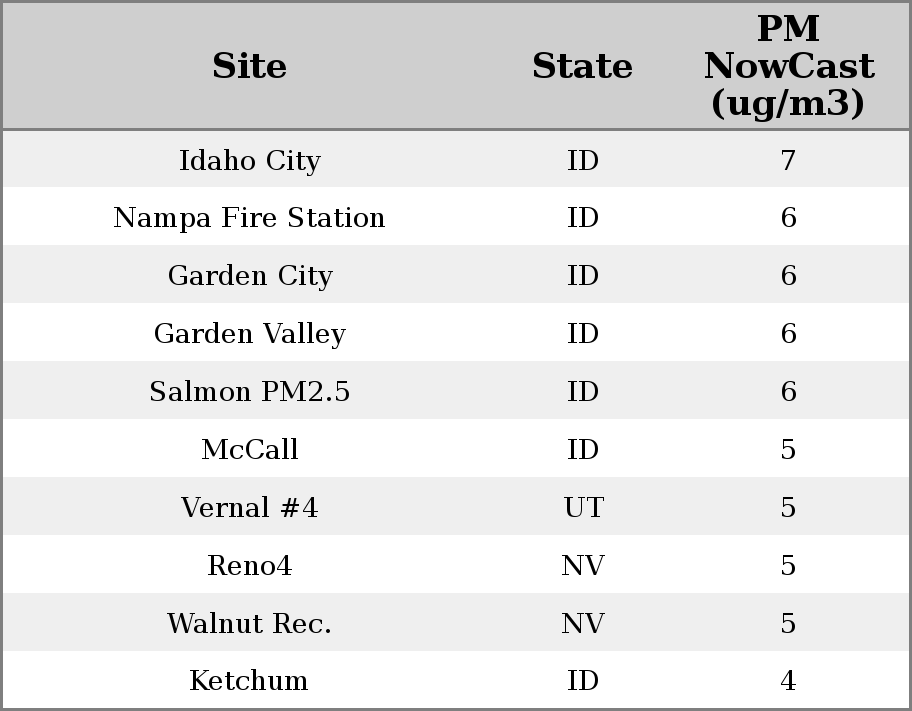 | Site | State | PM NowCast (ug/m3) |
|---|---|---|
| Idaho City | ID | 7 |
| Nampa Fire Station | ID | 6 |
| Garden City | ID | 6 |
| Garden Valley | ID | 6 |
| Salmon PM2.5 | ID | 6 |
| McCall | ID | 5 |
| Vernal #4 | UT | 5 |
| Reno4 | NV | 5 |
| Walnut Rec. | NV | 5 |
| Ketchum | ID | 4 |